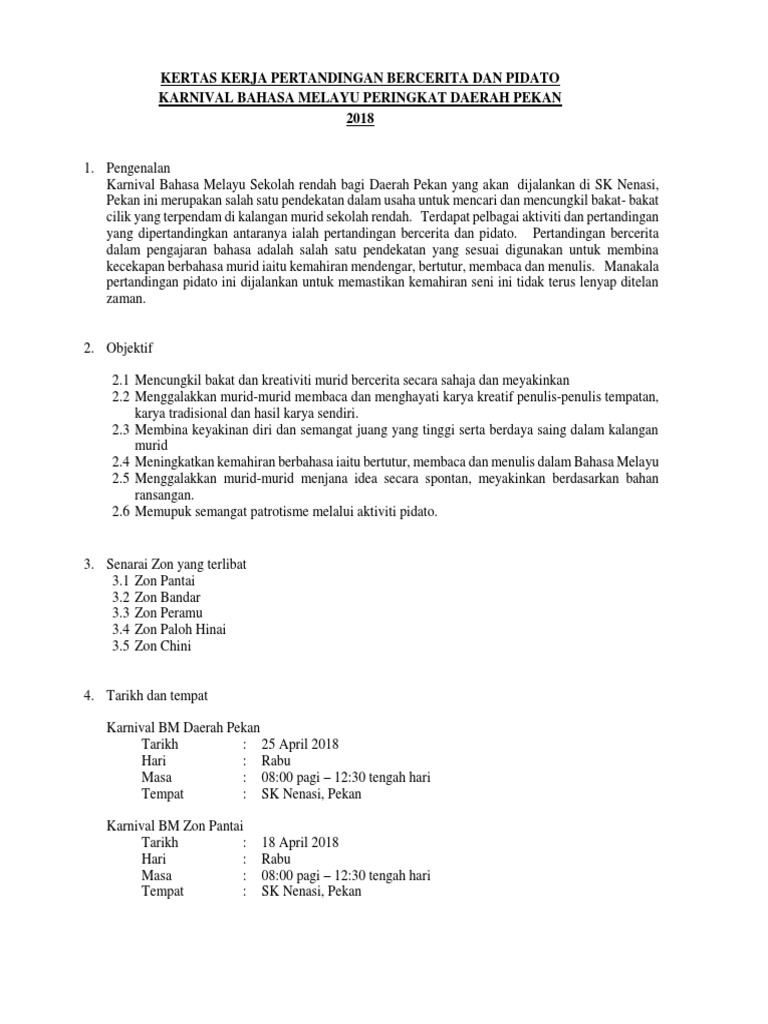 KERTAS KERJA PERTANDINGAN BERCERITA DAN PIDATO
KARNIVAL BAHASA MELAYU PERINGKAT DAERAH PEKAN
2018

1. Pengenalan
Karnival Bahasa Melayu Sekolah rendah bagi Daerah Pekan yang akan dijalankan di SK Nenasi, Pekan ini merupakan salah satu pendekatan dalam usaha untuk mencari dan mencungkil bakat- bakat cilik yang terpendam di kalangan murid sekolah rendah. Terdapat pelbagai aktiviti dan pertandingan yang dipertandingkan antaranya ialah pertandingan bercerita dan pidato. Pertandingan bercerita dalam pengajaran bahasa adalah salah satu pendekatan yang sesuai digunakan untuk membina kecekapan berbahasa murid iaitu kemahiran mendengar, bertutur, membaca dan menulis. Manakala pertandingan pidato ini dijalankan untuk memastikan kemahiran seni ini tidak terus lenyap ditelan zaman.

2. Objektif

2.1 Mencungkil bakat dan kreativiti murid bercerita secara sahaja dan meyakinkan
2.2 Menggalakkan murid-murid membaca dan menghayati karya kreatif penulis-penulis tempatan, karya tradisional dan hasil karya sendiri.
2.3 Membina keyakinan diri dan semangat juang yang tinggi serta berdaya saing dalam kalangan murid
2.4 Meningkatkan kemahiran berbahasa iaitu bertutur, membaca dan menulis dalam Bahasa Melayu
2.5 Menggalakkan murid-murid menjana idea secara spontan, meyakinkan berdasarkan bahan ransangan.
2.6 Memupuk semangat patrotisme melalui aktiviti pidato.

3. Senarai Zon yang terlibat
3.1 Zon Pantai
3.2 Zon Bandar
3.3 Zon Peramu
3.4 Zon Paloh Hinai
3.5 Zon Chini

4. Tarikh dan tempat

Karnival BM Daerah Pekan
Tarikh : 25 April 2018
Hari : Rabu
Masa : 08:00 pagi – 12:30 tengah hari
Tempat : SK Nenasi, Pekan

Karnival BM Zon Pantai
Tarikh : 18 April 2018
Hari : Rabu
Masa : 08:00 pagi – 12:30 tengah hari
Tempat : SK Nenasi, Pekan